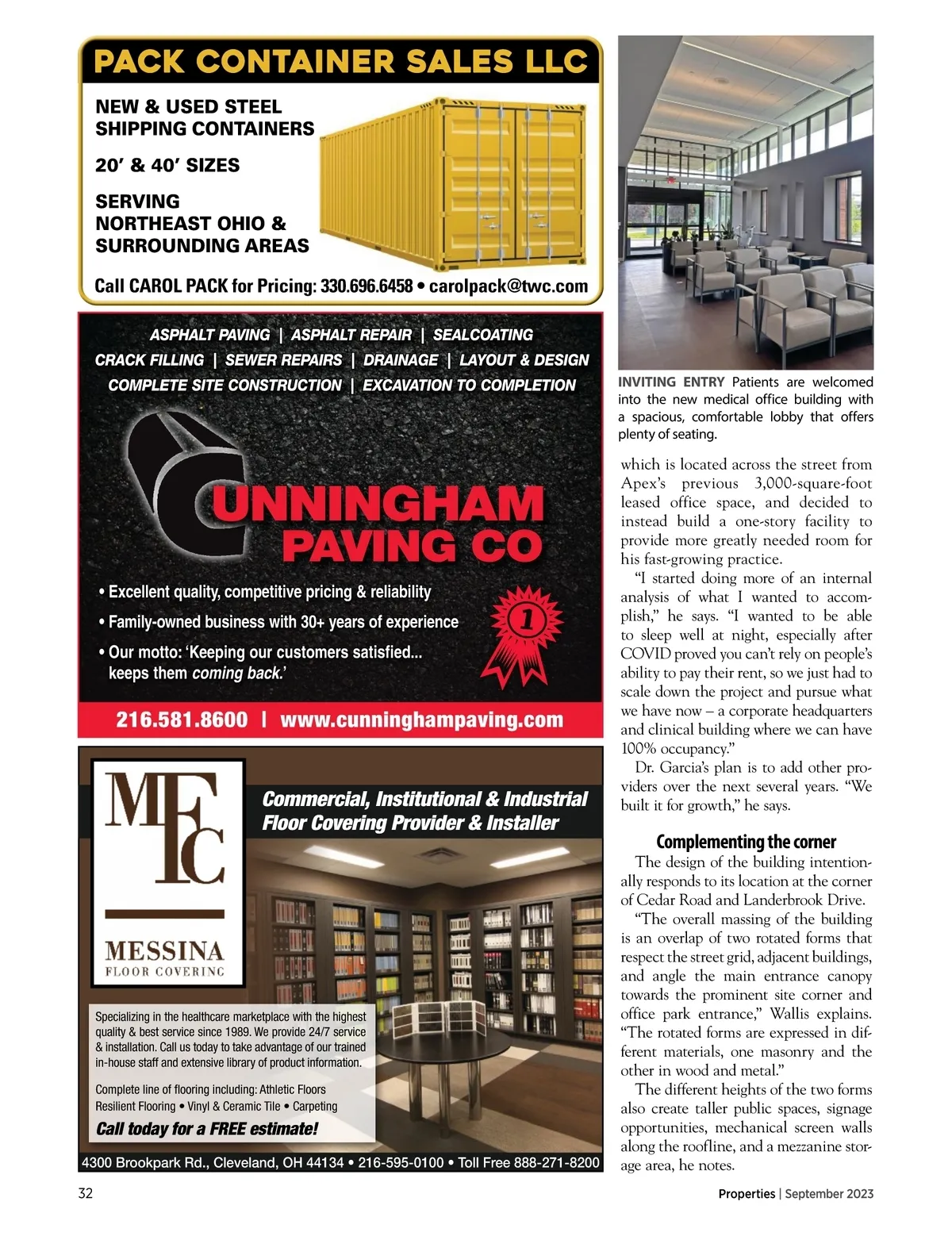 PACK CONTAINER SALES LLC

NEW & USED STEEL SHIPPING CONTAINERS

20' & 40' SIZES

SERVING NORTHEAST OHIO & SURROUNDING AREAS

Call CAROL PACK for Pricing: 330.696.6458 • carolpack@twc.com

ASPHALT PAVING | ASPHALT REPAIR | SEALCOATING
CRACK FILLING | SEWER REPAIRS | DRAINAGE | LAYOUT & DESIGN
COMPLETE SITE CONSTRUCTION | EXCAVATION TO COMPLETION

CUNNINGHAM PAVING CO

• Excellent quality, competitive pricing & reliability
• Family-owned business with 30+ years of experience
• Our motto: 'Keeping our customers satisfied... keeps them coming back.'

1

216.581.8600 | www.cunninghampaving.com

MFC
MESSINA
FLOOR COVERING

Commercial, Institutional & Industrial Floor Covering Provider & Installer

Specializing in the healthcare marketplace with the highest quality & best service since 1989. We provide 24/7 service & installation. Call us today to take advantage of our trained in-house staff and extensive library of product information.

Complete line of flooring including: Athletic Floors Resilient Flooring • Vinyl & Ceramic Tile • Carpeting

Call today for a FREE estimate!

4300 Brookpark Rd., Cleveland, OH 44134 • 216-595-0100 • Toll Free 888-271-8200

INVITING ENTRY Patients are welcomed into the new medical office building with a spacious, comfortable lobby that offers plenty of seating.

which is located across the street from Apex's previous 3,000-square-foot leased office space, and decided to instead build a one-story facility to provide more greatly needed room for his fast-growing practice.

"I started doing more of an internal analysis of what I wanted to accomplish," he says. "I wanted to be able to sleep well at night, especially after COVID proved you can't rely on people's ability to pay their rent, so we just had to scale down the project and pursue what we have now – a corporate headquarters and clinical building where we can have 100% occupancy."

Dr. Garcia's plan is to add other providers over the next several years. "We built it for growth," he says.

Complementing the corner

The design of the building intentionally responds to its location at the corner of Cedar Road and Landerbrook Drive.

"The overall massing of the building is an overlap of two rotated forms that respect the street grid, adjacent buildings, and angle the main entrance canopy towards the prominent site corner and office park entrance," Wallis explains. "The rotated forms are expressed in different materials, one masonry and the other in wood and metal."

The different heights of the two forms also create taller public spaces, signage opportunities, mechanical screen walls along the roofline, and a mezzanine storage area, he notes.

32

Properties | September 2023